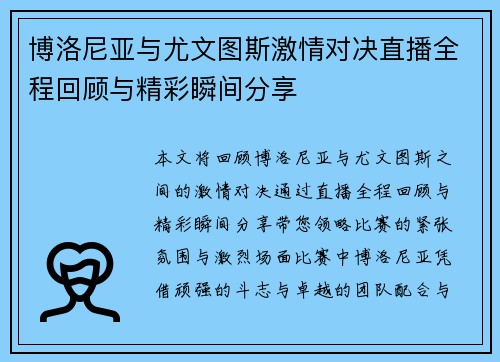 博洛尼亚与尤文图斯激情对决直播全程回顾与精彩瞬间分享

本文将回顾博洛尼亚与尤文图斯之间的激情对决通过直播全程回顾与精彩瞬间分享带您领略比赛的紧张氛围与激烈场面比赛中博洛尼亚凭借顽强的斗志与卓越的团队配合与